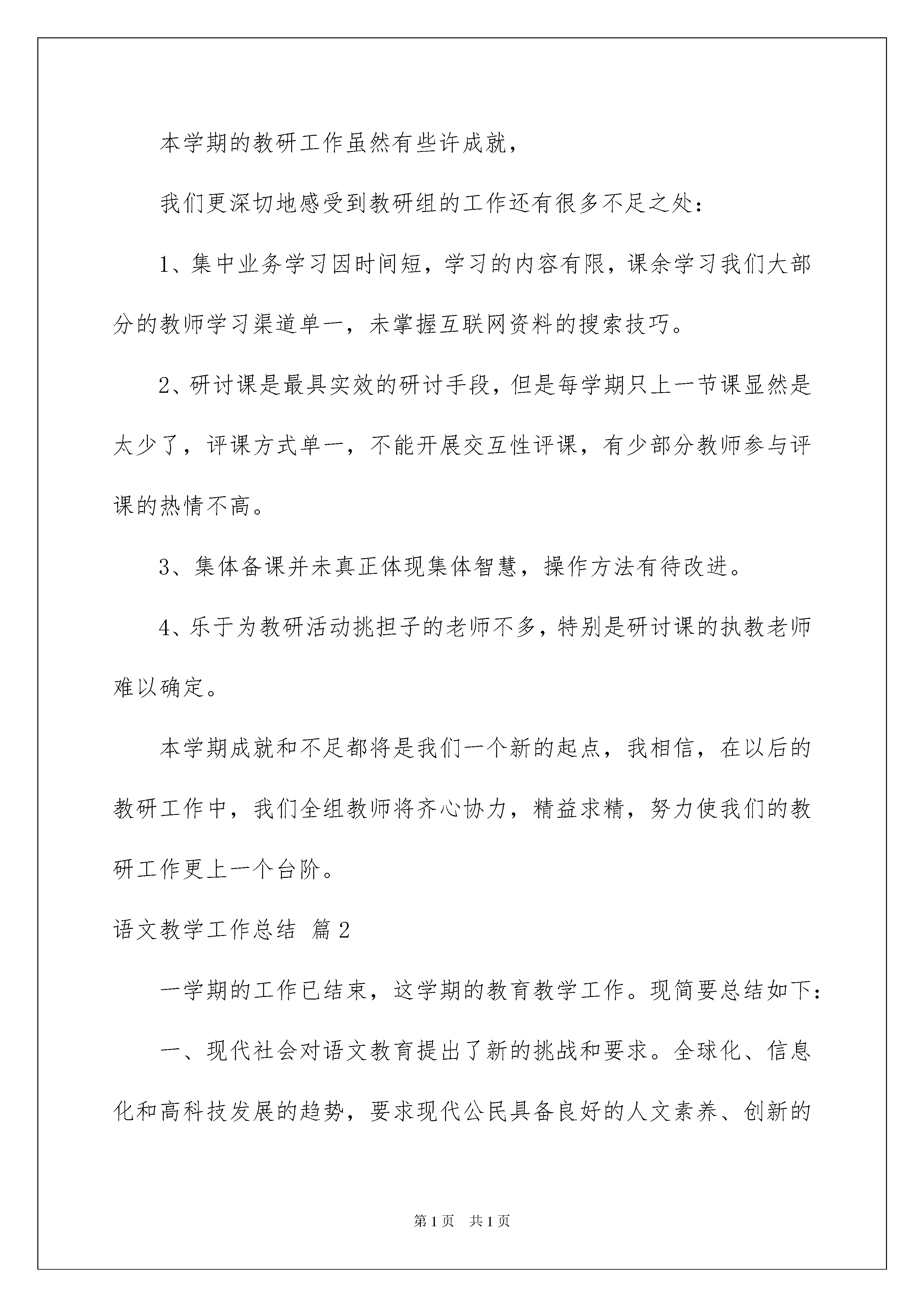 本学期的教研工作虽然有些许成就，

我们更深切地感受到教研组的工作还有很多不足之处：

1、集中业务学习因时间短，学习的内容有限，课余学习我们大部分的教师学习渠道单一，未掌握互联网资料的搜索技巧。

2、研讨课是最具实效的研讨手段，但是每学期只上一节课显然是太少了，评课方式单一，不能开展交互性评课，有少部分教师参与评课的热情不高。

3、集体备课并未真正体现集体智慧，操作方法有待改进。

4、乐于为教研活动挑担子的老师不多，特别是研讨课的执教老师难以确定。

本学期成就和不足都将是我们一个新的起点，我相信，在以后的教研工作中，我们全组教师将齐心协力，精益求精，努力使我们的教研工作更上一个台阶。

语文教学工作总结 篇2

一学期的工作已结束，这学期的教育教学工作。现简要总结如下：

一、现代社会对语文教育提出了新的挑战和要求。全球化、信息化和高科技发展的趋势，要求现代公民具备良好的人文素养、创新的

第1页 共1页